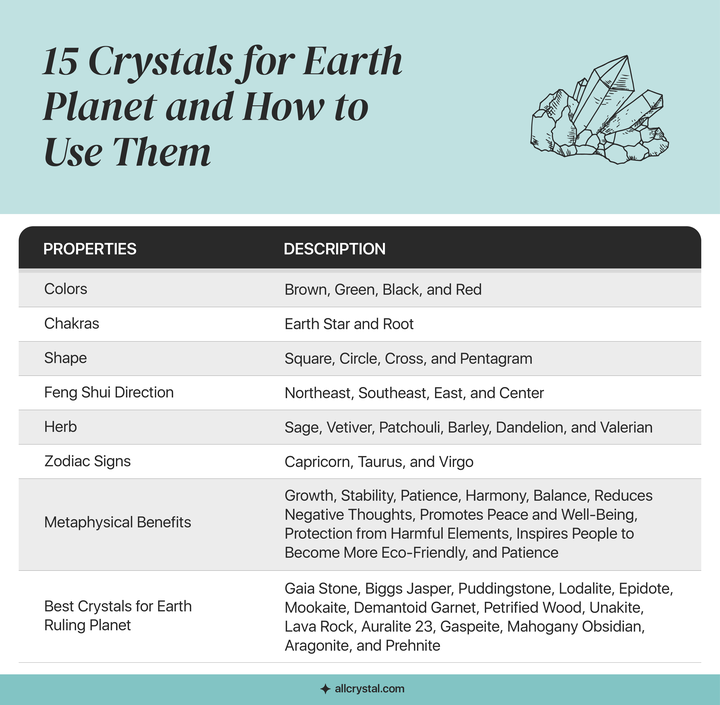 15 Crystals for Earth Planet and How to Use Them

| PROPERTIES | DESCRIPTION |
|---|---|
| Colors | Brown, Green, Black, and Red |
| Chakras | Earth Star and Root |
| Shape | Square, Circle, Cross, and Pentagram |
| Feng Shui Direction | Northeast, Southeast, East, and Center |
| Herb | Sage, Vetiver, Patchouli, Barley, Dandelion, and Valerian |
| Zodiac Signs | Capricorn, Taurus, and Virgo |
| Metaphysical Benefits | Growth, Stability, Patience, Harmony, Balance, Reduces Negative Thoughts, Promotes Peace and Well-Being, Protection from Harmful Elements, Inspires People to Become More Eco-Friendly, and Patience |
| Best Crystals for Earth Ruling Planet | Gaia Stone, Biggs Jasper, Puddingstone, Lodalite, Epidote, Mookaite, Demantoid Garnet, Petrified Wood, Unakite, Lava Rock, Auralite 23, Gaspeite, Mahogany Obsidian, Aragonite, and Prehnite |

allcrystal.com